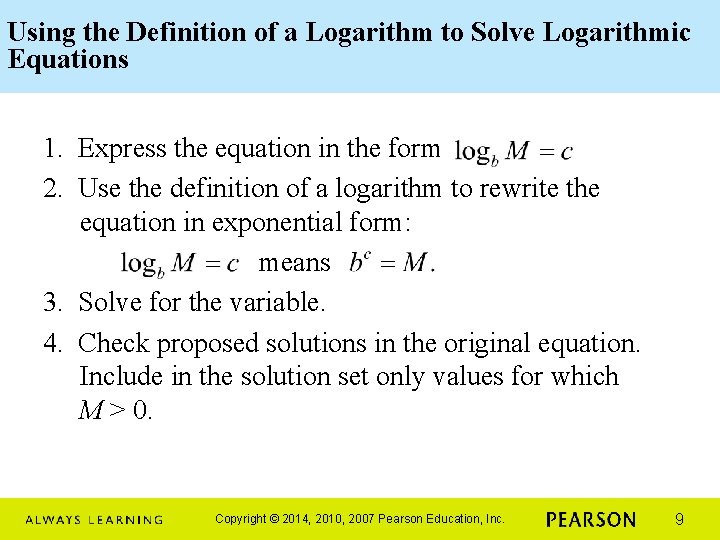 Using the Definition of a Logarithm to Solve Logarithmic Equations

1. Express the equation in the form $\log_b M = c$

2. Use the definition of a logarithm to rewrite the equation in exponential form:

$\log_b M = c$ means $b^c = M$.

3. Solve for the variable.

4. Check proposed solutions in the original equation. Include in the solution set only values for which $M > 0$.

ALWAYS LEARNING Copyright © 2014, 2010, 2007 Pearson Education, Inc. PEARSON 9